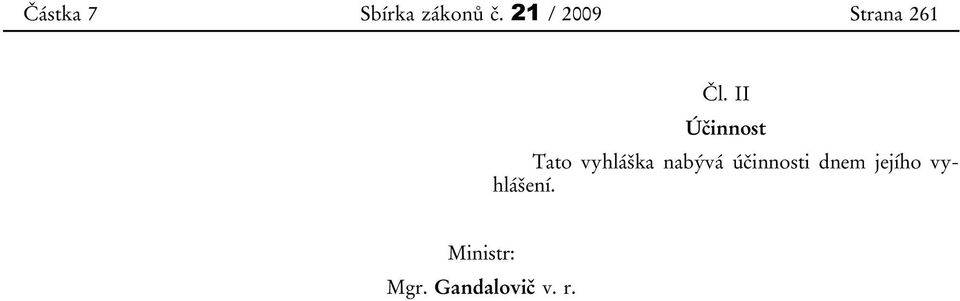 Částka 7 Sbírka zákonů č. 21 / 2009 Strana 261

Čl. II

Účinnost

Tato vyhláška nabývá účinnosti dnem jejího vyhlášení.

Ministr:

Mgr. Gandalovič v. r.